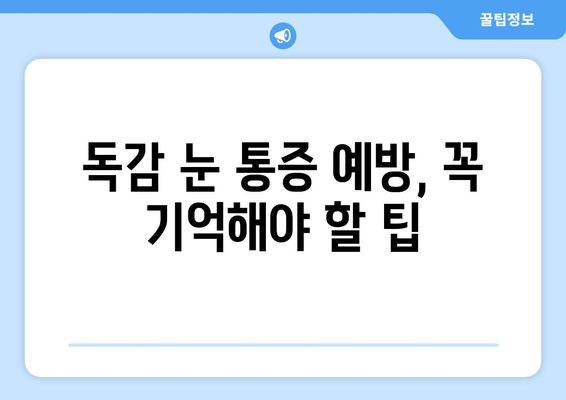 꿀팁정보

독감 눈 통증 예방, 꼭 기억해야 할 팁